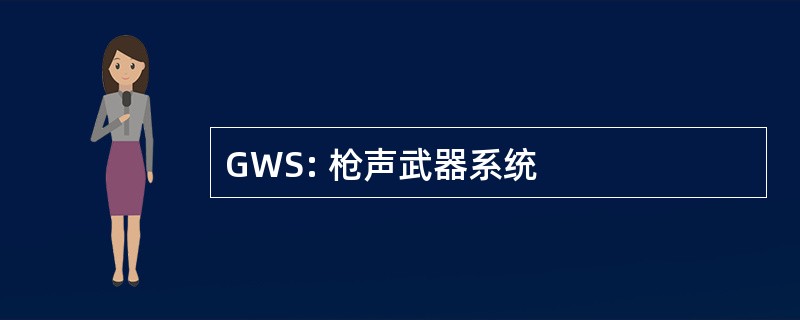 GWS: 枪声武器系统